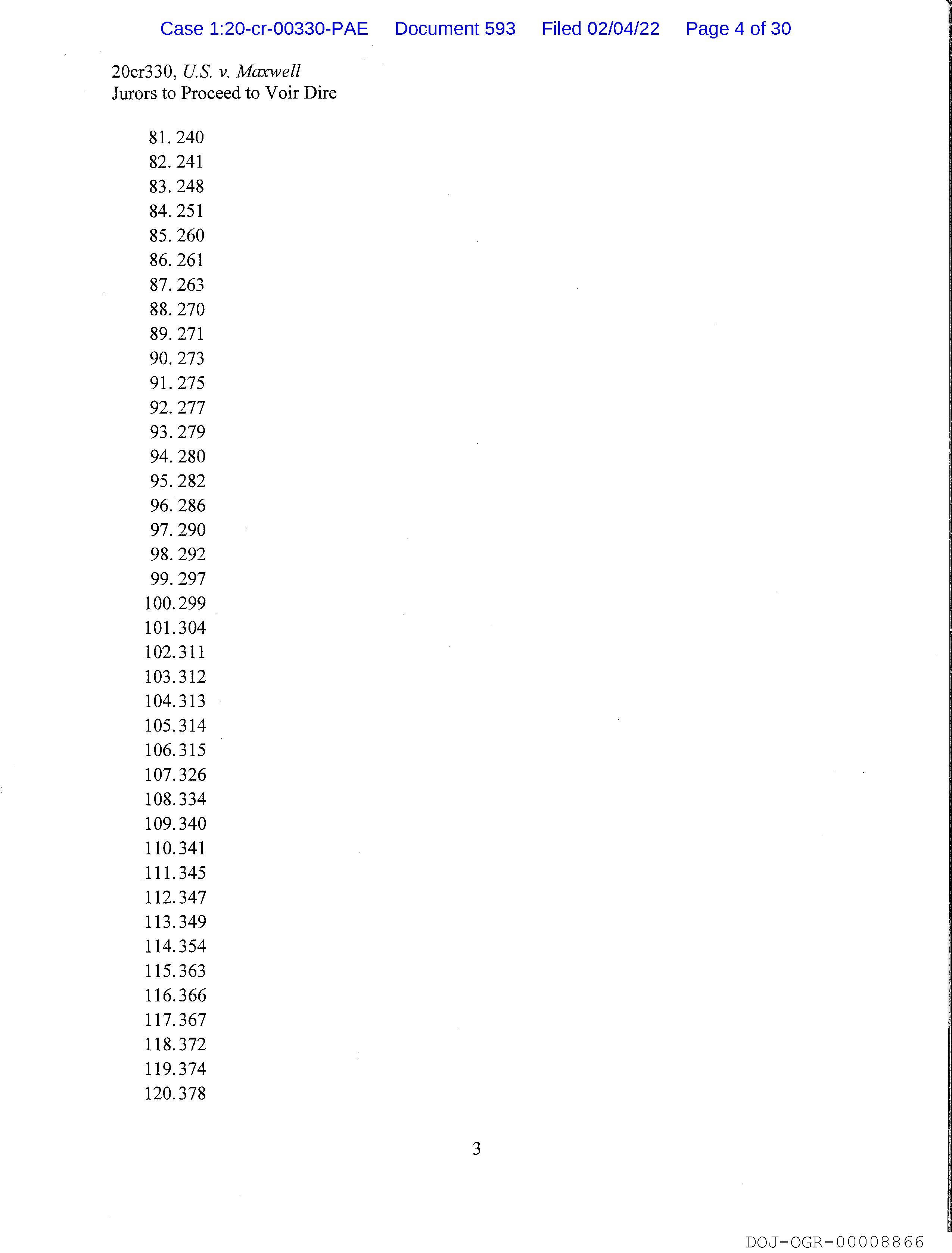 Case 1:20-cr-00330-PAE Document 593 Filed 02/04/22 Page 4 of 30

20cr330, U.S. v. Maxwell
Jurors to Proceed to Voir Dire

81. 240
82. 241
83. 248
84. 251
85. 260
86. 261
87. 263
88. 270
89. 271
90. 273
91. 275
92. 277
93. 279
94. 280
95. 282
96. 286
97. 290
98. 292
99. 297
100. 299
101. 304
102. 311
103. 312
104. 313
105. 314
106. 315
107. 326
108. 334
109. 340
110. 341
111. 345
112. 347
113. 349
114. 354
115. 363
116. 366
117. 367
118. 372
119. 374
120. 378

3

DOJ-OGR-00008866